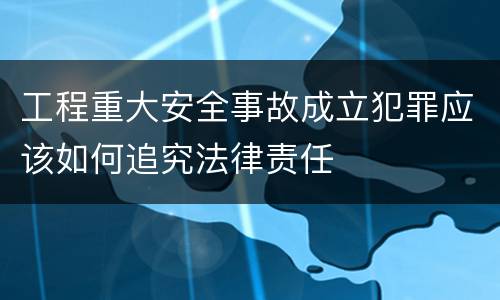 工程重大安全事故成立犯罪应该如何追究法律责任